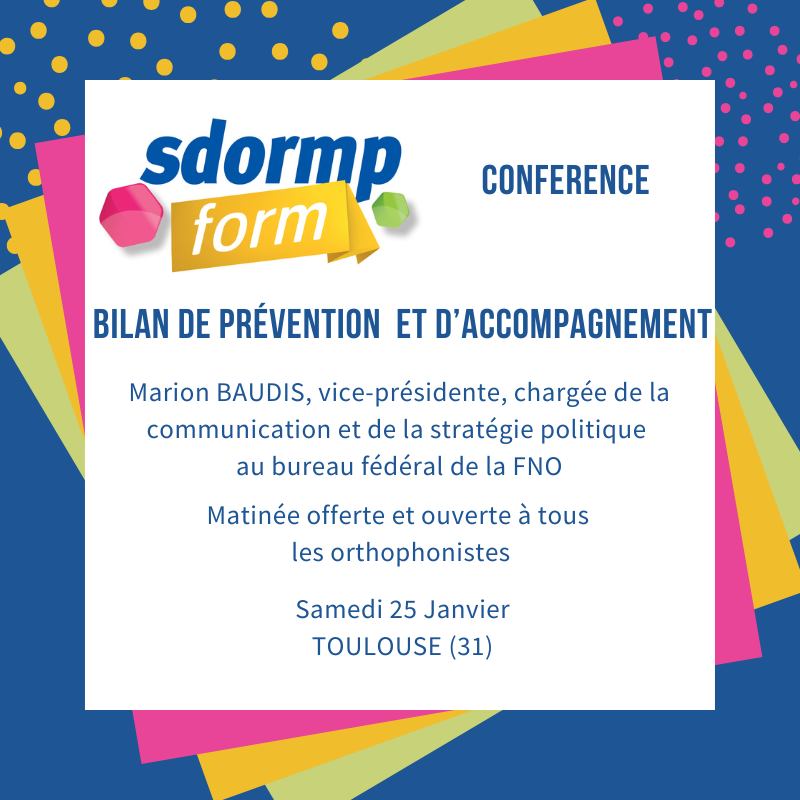 sdormp
form

CONFERENCE

BILAN DE PRÉVENTION ET D'ACCOMPAGNEMENT

Marion BAUDIS, vice-présidente, chargée de la communication et de la stratégie politique au bureau fédéral de la FNO

Matinée offerte et ouverte à tous les orthophonistes

Samedi 25 Janvier
TOULOUSE (31)